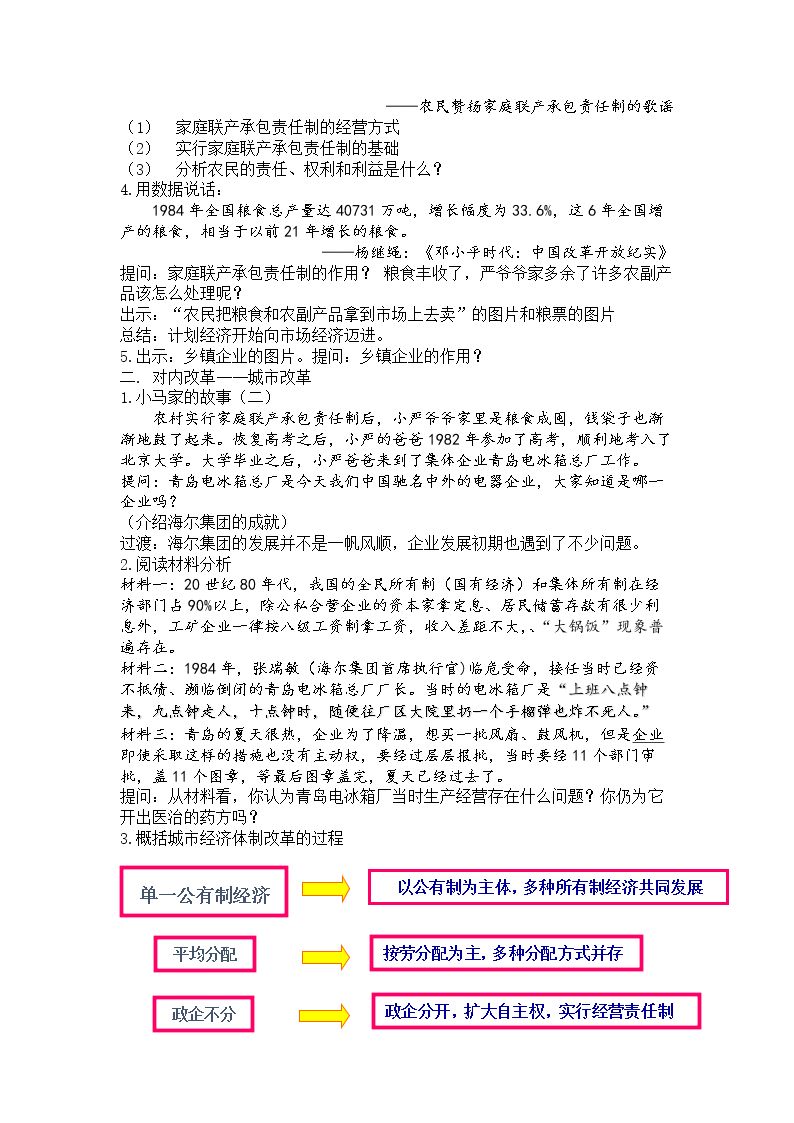 ——农民赞扬家庭联产承包责任制的歌谣

（1） 家庭联产承包责任制的经营方式
（2） 实行家庭联产承包责任制的基础
（3） 分析农民的责任、权利和利益是什么？

4.用数据说话：

1984年全国粮食总产量达40731万吨，增长幅度为33.6%，这6年全国增产的粮食，相当于以前21年增长的粮食。

——杨继绳：《邓小平时代：中国改革开放纪实》

提问：家庭联产承包责任制的作用？粮食丰收了，严爷爷家多余了许多农副产品该怎么处理呢？

出示：“农民把粮食和农副产品拿到市场上去卖”的图片和粮票的图片

总结：计划经济开始向市场经济迈进。

5.出示：乡镇企业的图片。提问：乡镇企业的作用？

二. 对内改革——城市改革

1.小马家的故事（二）

农村实行家庭联产承包责任制后，小严爷爷家里是粮食成囤，钱袋子也渐渐地鼓了起来。恢复高考之后，小严的爸爸1982年参加了高考，顺利地考入了北京大学。大学毕业之后，小严爸爸来到了集体企业青岛电冰箱总厂工作。

提问：青岛电冰箱总厂是今天我们中国驰名中外的电器企业，大家知道是哪一企业吗？

（介绍海尔集团的成就）

过渡：海尔集团的发展并不是一帆风顺，企业发展初期也遇到了不少问题。

2.阅读材料分析

材料一：20世纪80年代，我国的全民所有制（国有经济）和集体所有制在经济部门占90%以上，除公私合营企业的资本家拿定息、居民储蓄存款有很少利息外，工矿企业一律按八级工资制拿工资，收入差距不大，、“大锅饭”现象普遍存在。

材料二：1984年，张瑞敏（海尔集团首席执行官）临危受命，接任当时已经资不抵债、濒临倒闭的青岛电冰箱总厂厂长。当时的电冰箱厂是“上班八点钟来，九点钟走人，十点钟时，随便往厂区大院里扔一个手榴弹也炸不死人。”

材料三：青岛的夏天很热，企业为了降温，想买一批风扇、鼓风机，但是企业即使采取这样的措施也没有主动权，要经过层层报批，当时要经11个部门审批，盖11个图章，等最后图章盖完，夏天已经过去了。

提问：从材料看，你认为青岛电冰箱厂当时生产经营存在什么问题？你仍为它开出医治的药方吗？

3.概括城市经济体制改革的过程

单一公有制经济

以公有制为主体，多种所有制经济共同发展

平均分配

按劳分配为主，多种分配方式并存

政企不分

政企分开，扩大自主权，实行经营责任制